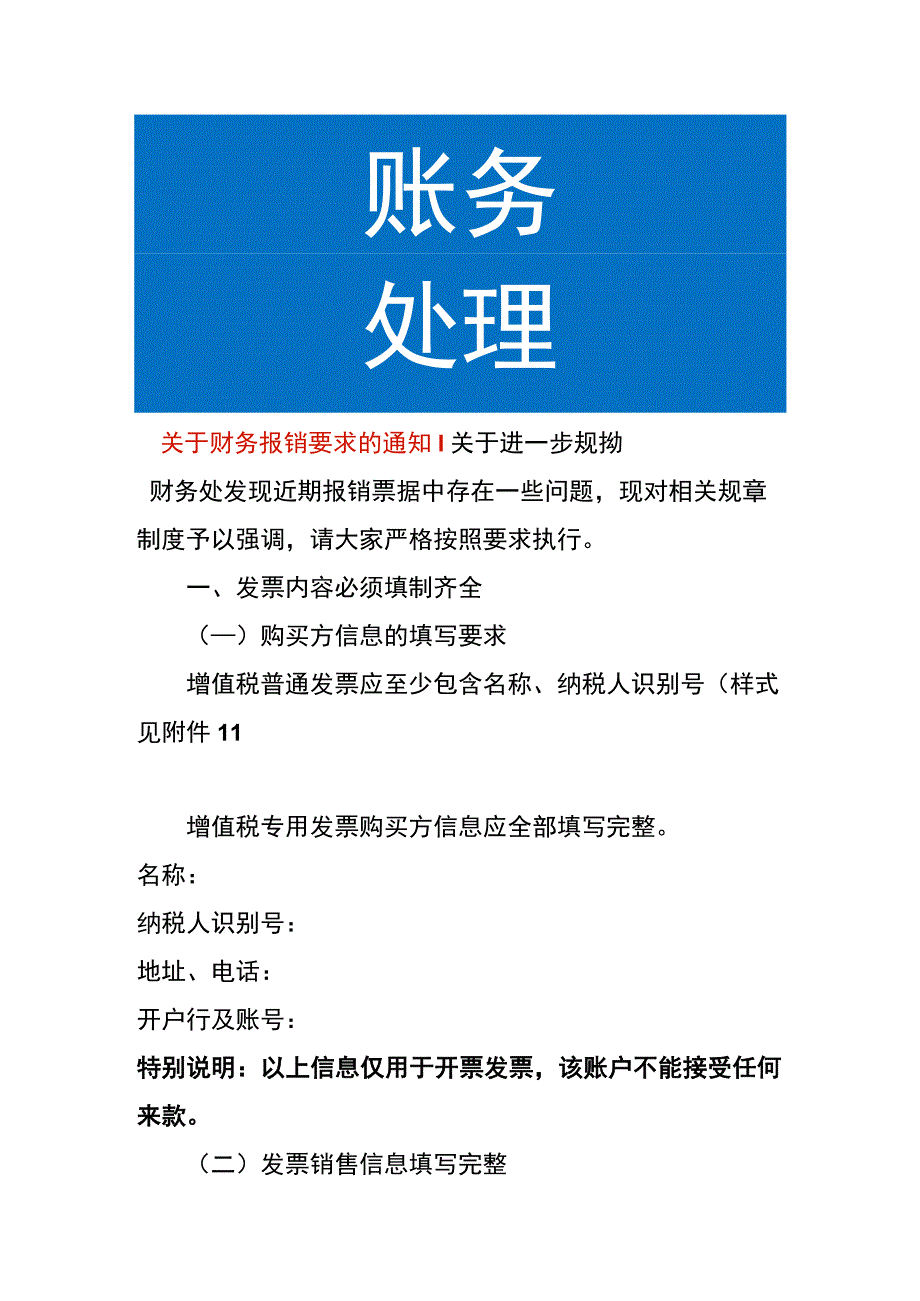 账务

处理

关于财务报销要求的通知I关于进一步规拗

财务处发现近期报销票据中存在一些问题，现对相关规章制度予以强调，请大家严格按照要求执行。

一、发票内容必须填制齐全

（一）购买方信息的填写要求

增值税普通发票应至少包含名称、纳税人识别号（样式见附件11

增值税专用发票购买方信息应全部填写完整。

名称：

纳税人识别号：

地址、电话：

开户行及账号：

特别说明：以上信息仅用于开票发票，该账户不能接受任何来款。

（二）发票销售信息填写完整